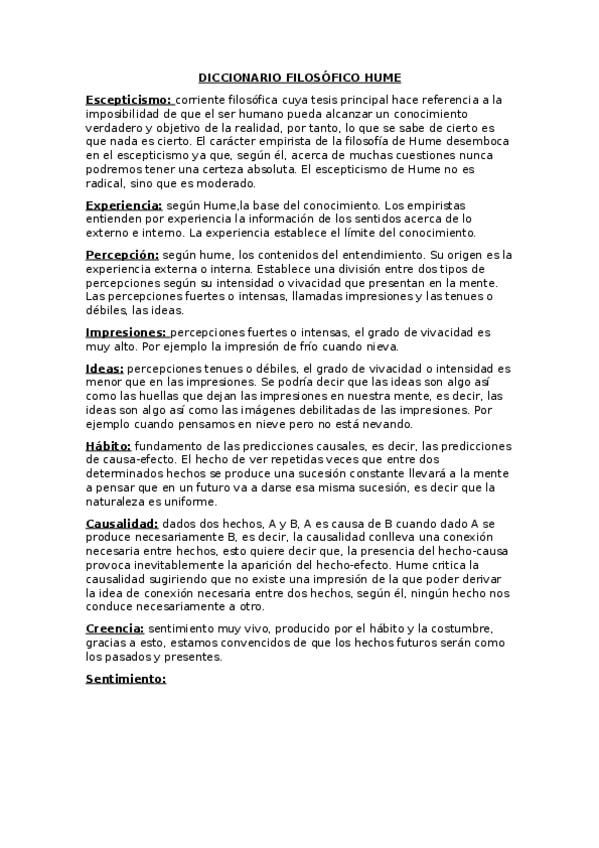 DICCIONARIO FILOSÓFICO HUME

Escepticismo: corriente filosófica cuya tesis principal hace referencia a la imposibilidad de que el ser humano pueda alcanzar un conocimiento verdadero y objetivo de la realidad, por tanto, lo que se sabe de cierto es que nada es cierto. El carácter empirista de la filosofía de Hume desemboca en el escepticismo ya que, según él, acerca de muchas cuestiones nunca podremos tener una certeza absoluta. El escepticismo de Hume no es radical, sino que es moderado.

Experiencia: según Hume,la base del conocimiento. Los empiristas entienden por experiencia la información de los sentidos acerca de lo externo e interno. La experiencia establece el límite del conocimiento.

Percepción: según hume, los contenidos del entendimiento. Su origen es la experiencia externa o interna. Establece una división entre dos tipos de percepciones según su intensidad o vivacidad que presentan en la mente. Las percepciones fuertes o intensas, llamadas impresiones y las tenues o débiles, las ideas.

Impresiones: percepciones fuertes o intensas, el grado de vivacidad es muy alto. Por ejemplo la impresión de frío cuando nieva.

Ideas: percepciones tenues o débiles, el grado de vivacidad o intensidad es menor que en las impresiones. Se podría decir que las ideas son algo así como las huellas que dejan las impresiones en nuestra mente, es decir, las ideas son algo así como las imágenes debilitadas de las impresiones. Por ejemplo cuando pensamos en nieve pero no está nevando.

Hábito: fundamento de las predicciones causales, es decir, las predicciones de causa-efecto. El hecho de ver repetidas veces que entre dos determinados hechos se produce una sucesión constante llevará a la mente a pensar que en un futuro va a darse esa misma sucesión, es decir que la naturaleza es uniforme.

Causalidad: dados dos hechos, A y B, A es causa de B cuando dado A se produce necesariamente B, es decir, la causalidad conlleva una conexión necesaria entre hechos, esto quiere decir que, la presencia del hecho-causa provoca inevitablemente la aparición del hecho-efecto. Hume critica la causalidad sugiriendo que no existe una impresión de la que poder derivar la idea de conexión necesaria entre dos hechos, según él, ningún hecho nos conduce necesariamente a otro.

Creencia: sentimiento muy vivo, producido por el hábito y la costumbre, gracias a esto, estamos convencidos de que los hechos futuros serán como los pasados y presentes.

Sentimiento: